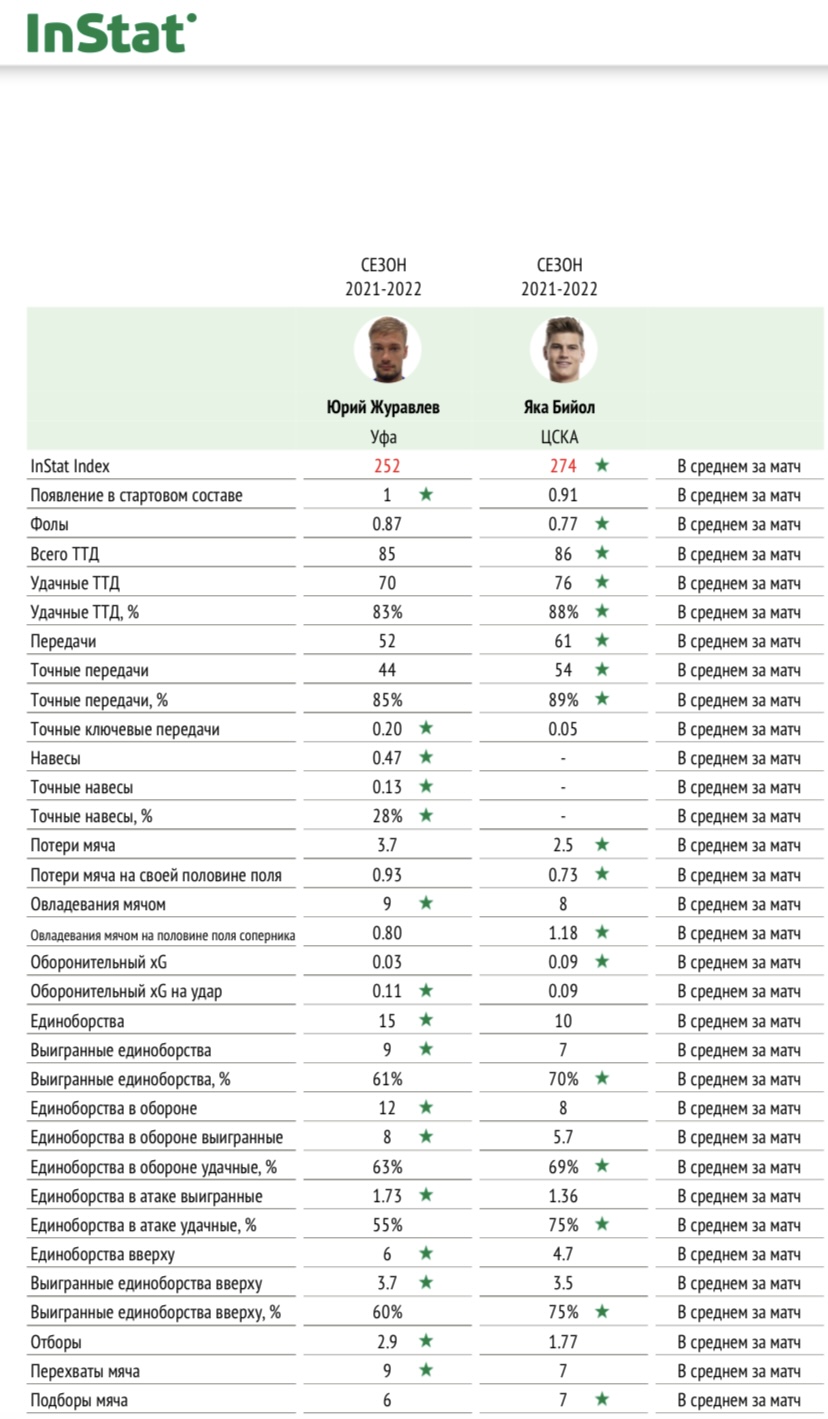 InStat

| | СЕЗОН 2021-2022 | СЕЗОН 2021-2022 | |
|---|---|---|---|
| | Юрий Журавлев | Яка Бийол | |
| | Уфа | ЦСКА | |
| InStat Index | 252 | 274 ★ | В среднем за матч |
| Появление в стартовом составе | 1 ★ | 0.91 | В среднем за матч |
| Фолы | 0.87 | 0.77 ★ | В среднем за матч |
| Всего ТТД | 85 | 86 ★ | В среднем за матч |
| Удачные ТТД | 70 | 76 ★ | В среднем за матч |
| Удачные ТТД, % | 83% | 88% ★ | В среднем за матч |
| Передачи | 52 | 61 ★ | В среднем за матч |
| Точные передачи | 44 | 54 ★ | В среднем за матч |
| Точные передачи, % | 85% | 89% ★ | В среднем за матч |
| Точные ключевые передачи | 0.20 ★ | 0.05 | В среднем за матч |
| Навесы | 0.47 ★ | - | В среднем за матч |
| Точные навесы | 0.13 ★ | - | В среднем за матч |
| Точные навесы, % | 28% ★ | - | В среднем за матч |
| Потери мяча | 3.7 | 2.5 ★ | В среднем за матч |
| Потери мяча на своей половине поля | 0.93 | 0.73 ★ | В среднем за матч |
| Овладевания мячом | 9 ★ | 8 | В среднем за матч |
| Овладевания мячом на половине поля соперника | 0.80 | 1.18 ★ | В среднем за матч |
| Оборонительный xG | 0.03 | 0.09 ★ | В среднем за матч |
| Оборонительный xG на удар | 0.11 ★ | 0.09 | В среднем за матч |
| Единоборства | 15 ★ | 10 | В среднем за матч |
| Выигранные единоборства | 9 ★ | 7 | В среднем за матч |
| Выигранные единоборства, % | 61% | 70% ★ | В среднем за матч |
| Единоборства в обороне | 12 ★ | 8 | В среднем за матч |
| Единоборства в обороне выигранные | 8 ★ | 5.7 | В среднем за матч |
| Единоборства в обороне удачные, % | 63% | 69% ★ | В среднем за матч |
| Единоборства в атаке выигранные | 1.73 ★ | 1.36 | В среднем за матч |
| Единоборства в атаке удачные, % | 55% | 75% ★ | В среднем за матч |
| Единоборства вверху | 6 ★ | 4.7 | В среднем за матч |
| Выигранные единоборства вверху | 3.7 ★ | 3.5 | В среднем за матч |
| Выигранные единоборства вверху, % | 60% | 75% ★ | В среднем за матч |
| Отборы | 2.9 ★ | 1.77 | В среднем за матч |
| Перехваты мяча | 9 ★ | 7 | В среднем за матч |
| Подборы мяча | 6 | 7 ★ | В среднем за матч |